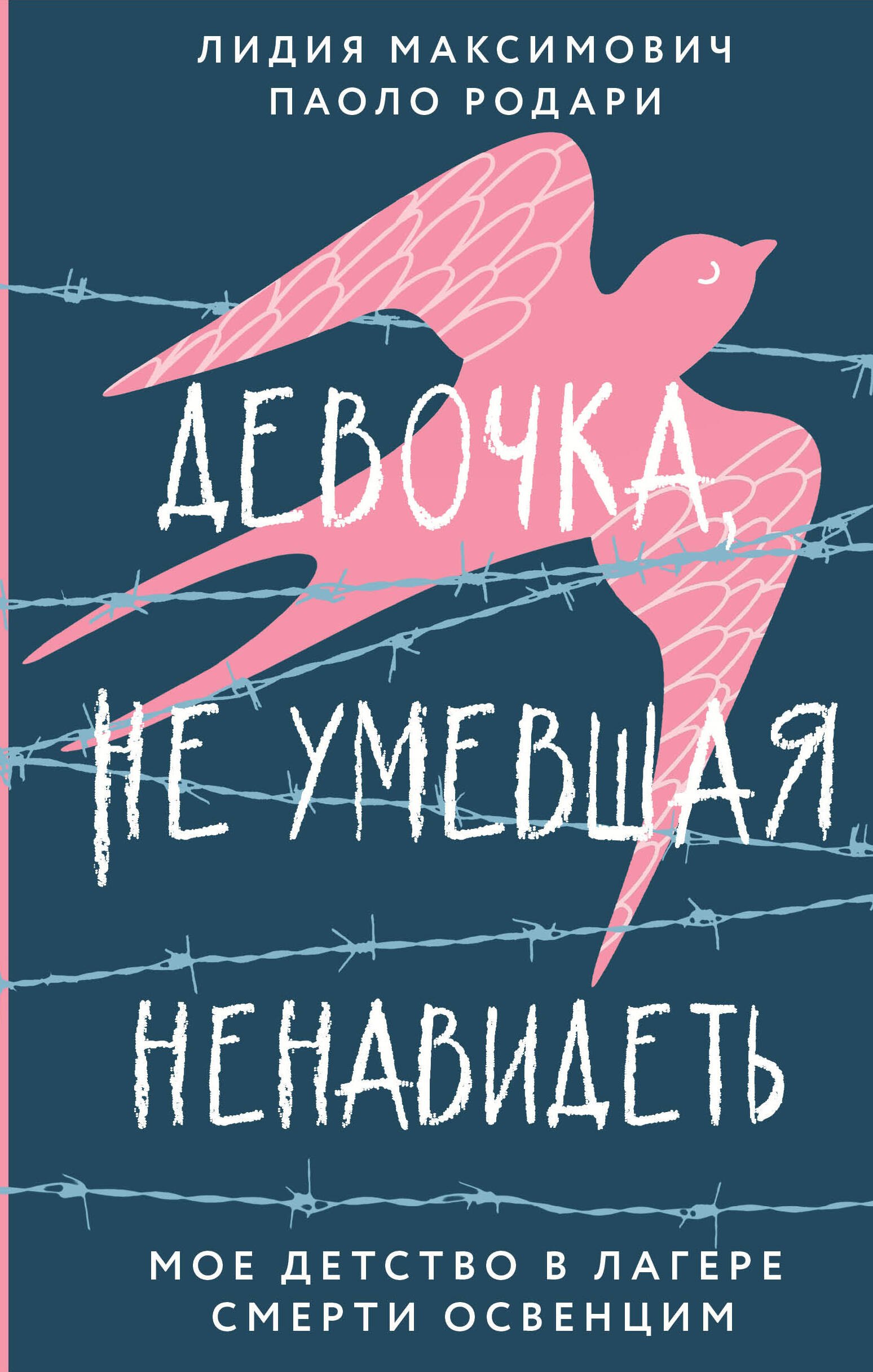 ЛИДИЯ МАКСИМОВИЧ
ПАОЛО РОДАРИ

ДЕВОЧКА, НЕ УМЕВШАЯ НЕНАВИДЕТЬ

МОЕ ДЕТСТВО В ЛАГЕРЕ СМЕРТИ ОСВЕНЦИМ